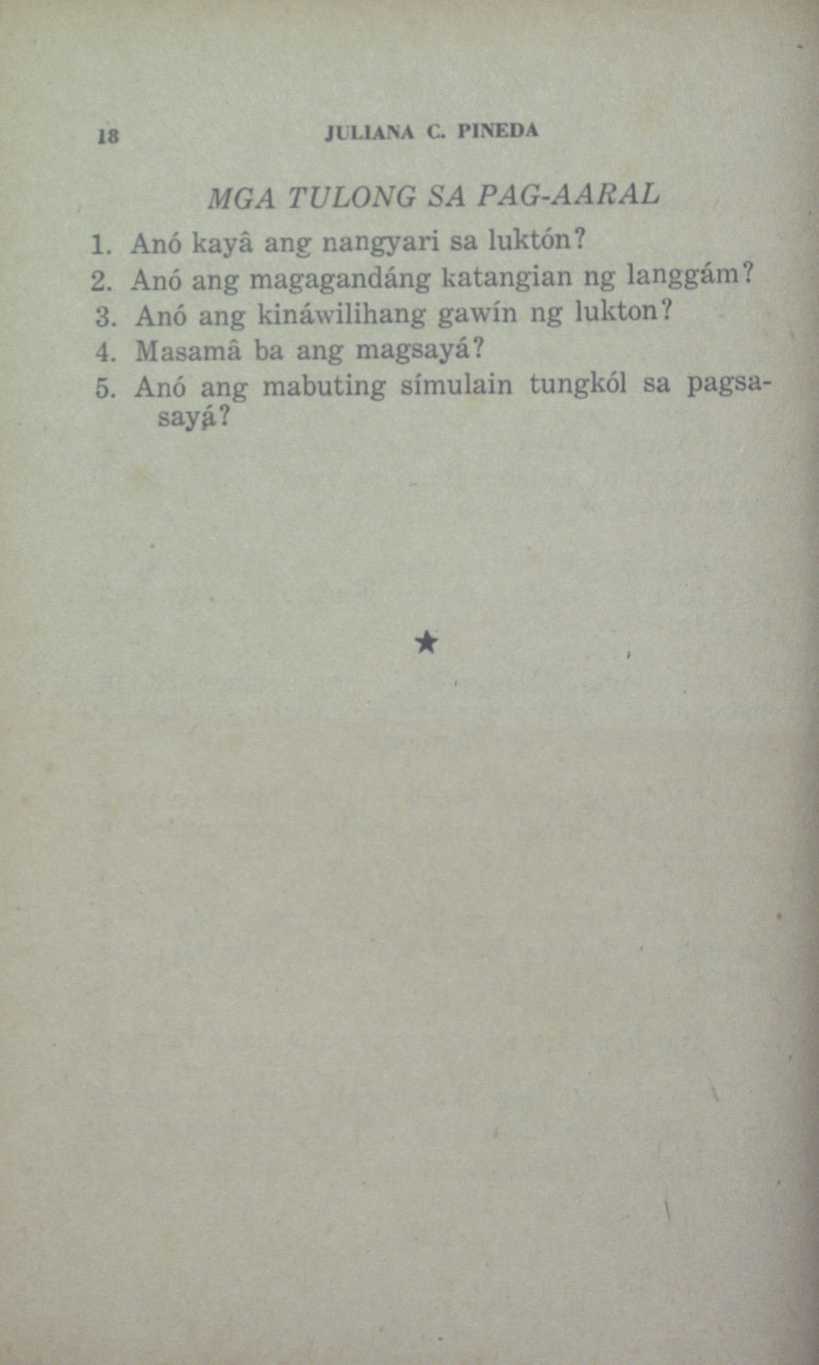 18 JULIANA C. PINEDA

MGA TULONG SA PAG-AARAL

1. Anó kayâ ang nangyari sa luktón?
2. Anó ang magagandáng katangian ng langgám?
3. Anó ang kináwilihang gawín ng lukton?
4. Masamâ ba ang magsayá?
5. Anó ang mabuting símulain tungkól sa pagsasayá?

★